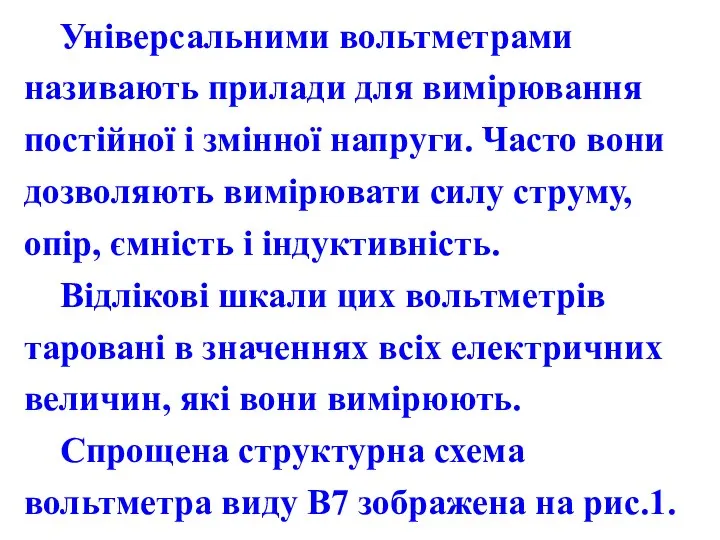 Універсальними вольтметрами називають прилади для вимірювання постійної і змінної напруги. Часто вони дозволяють вимірювати силу струму, опір, ємність і індуктивність.

Відлікові шкали цих вольтметрів таровані в значеннях всіх електричних величин, які вони вимірюють.

Спрощена структурна схема вольтметра виду В7 зображена на рис.1.